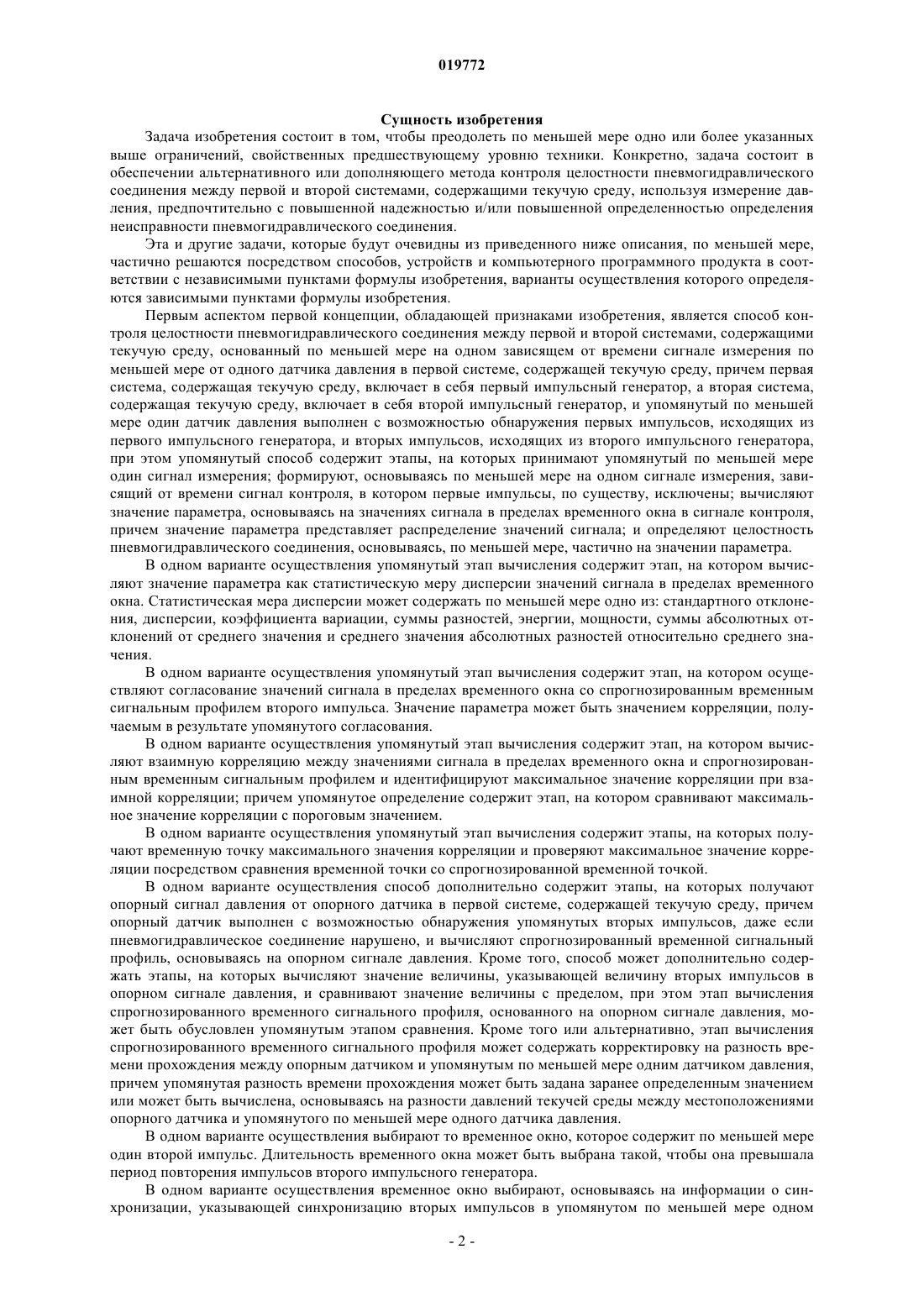 019772

Сущность изобретения

Задача изобретения состоит в том, чтобы преодолеть по меньшей мере одно или более указанных выше ограничений, свойственных предшествующему уровню техники. Конкретно, задача состоит в обеспечении альтернативного или дополняющего метода контроля целостности пневмогидравлического соединения между первой и второй системами, содержащими текучую среду, используя измерение давления, предпочтительно с повышенной надежностью и/или повышенной определенностью определения неисправности пневмогидравлического соединения.

Эта и другие задачи, которые будут очевидны из приведенного ниже описания, по меньшей мере, частично решаются посредством способов, устройств и компьютерного программного продукта в соответствии с независимыми пунктами формулы изобретения, варианты осуществления которого определяются зависимыми пунктами формулы изобретения.

Первым аспектом первой концепции, обладающей признаками изобретения, является способ контроля целостности пневмогидравлического соединения между первой и второй системами, содержащими текучую среду, основанный по меньшей мере на одном зависящем от времени сигнале измерения по меньшей мере от одного датчика давления в первой системе, содержащей текучую среду, причем первая система, содержащая текучую среду, включает в себя первый импульсный генератор, а вторая система, содержащая текучую среду, включает в себя второй импульсный генератор, и упомянутый по меньшей мере один датчик давления выполнен с возможностью обнаружения первых импульсов, исходящих из первого импульсного генератора, и вторых импульсов, исходящих из второго импульсного генератора, при этом упомянутый способ содержит этапы, на которых принимают упомянутый по меньшей мере один сигнал измерения; формируют, основываясь по меньшей мере на одном сигнале измерения, зависящий от времени сигнал контроля, в котором первые импульсы, по существу, исключены; вычисляют значение параметра, основываясь на значениях сигнала в пределах временного окна в сигнале контроля, причем значение параметра представляет распределение значений сигнала; и определяют целостность пневмогидравлического соединения, основываясь, по меньшей мере, частично на значении параметра.

В одном варианте осуществления упомянутый этап вычисления содержит этап, на котором вычисляют значение параметра как статистическую меру дисперсии значений сигнала в пределах временного окна. Статистическая мера дисперсии может содержать по меньшей мере одно из: стандартного отклонения, дисперсии, коэффициента вариации, суммы разностей, энергии, мощности, суммы абсолютных отклонений от среднего значения и среднего значения абсолютных разностей относительно среднего значения.

В одном варианте осуществления упомянутый этап вычисления содержит этап, на котором осуществляют согласование значений сигнала в пределах временного окна со спрогнозированным временным сигнальным профилем второго импульса. Значение параметра может быть значением корреляции, получаемым в результате упомянутого согласования.

В одном варианте осуществления упомянутый этап вычисления содержит этап, на котором вычисляют взаимную корреляцию между значениями сигнала в пределах временного окна и спрогнозированным временным сигнальным профилем и идентифицируют максимальное значение корреляции при взаимной корреляции; причем упомянутое определение содержит этап, на котором сравнивают максимальное значение корреляции с пороговым значением.

В одном варианте осуществления упомянутый этап вычисления содержит этапы, на которых получают временную точку максимального значения корреляции и проверяют максимальное значение корреляции посредством сравнения временной точки со спрогнозированной временной точкой.

В одном варианте осуществления способ дополнительно содержит этапы, на которых получают опорный сигнал давления от опорного датчика в первой системе, содержащей текучую среду, причем опорный датчик выполнен с возможностью обнаружения упомянутых вторых импульсов, даже если пневмогидравлическое соединение нарушено, и вычисляют спрогнозированный временной сигнальный профиль, основываясь на опорном сигнале давления. Кроме того, способ может дополнительно содержать этапы, на которых вычисляют значение величины, указывающей величину вторых импульсов в опорном сигнале давления, и сравнивают значение величины с пределом, при этом этап вычисления спрогнозированного временного сигнального профиля, основанного на опорном сигнале давления, может быть обусловлен упомянутым этапом сравнения. Кроме того или альтернативно, этап вычисления спрогнозированного временного сигнального профиля может содержать корректировку на разность времени прохождения между опорным датчиком и упомянутым по меньшей мере одним датчиком давления, причем упомянутая разность времени прохождения может быть задана заранее определенным значением или может быть вычислена, основываясь на разности давлений текучей среды между местоположениями опорного датчика и упомянутого по меньшей мере одного датчика давления.

В одном варианте осуществления выбирают то временное окно, которое содержит по меньшей мере один второй импульс. Длительность временного окна может быть выбрана такой, чтобы она превышала период повторения импульсов второго импульсного генератора.

В одном варианте осуществления временное окно выбирают, основываясь на информации о синхронизации, указывающей синхронизацию вторых импульсов в упомянутом по меньшей мере одном

- 2 -